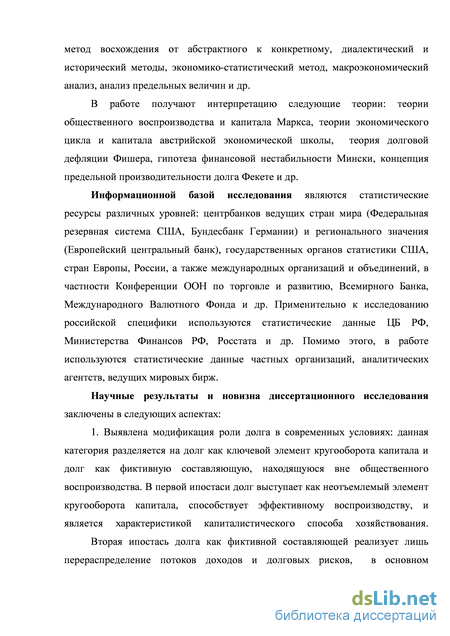 метод восхождения от абстрактного к конкретному, диалектический и исторический методы, экономико-статистический метод, макроэкономический анализ, анализ предельных величин и др.

В работе получают интерпретацию следующие теории: теории общественного воспроизводства и капитала Маркса, теории экономического цикла и капитала австрийской экономической школы, теория долговой дефляции Фишера, гипотеза финансовой нестабильности Мински, концепция предельной производительности долга Фекете и др.

Информационной базой исследования являются статистические ресурсы различных уровней: центрбанков ведущих стран мира (Федеральная резервная система США, Бундесбанк Германии) и регионального значения (Европейский центральный банк), государственных органов статистики США, стран Европы, России, а также международных организаций и объединений, в частности Конференции ООН по торговле и развитию, Всемирного Банка, Международного Валютного Фонда и др. Применительно к исследованию российской специфики используются статистические данные ЦБ РФ, Министерства Финансов РФ, Росстата и др. Помимо этого, в работе используются статистические данные частных организаций, аналитических агентств, ведущих мировых бирж.

Научные результаты и новизна диссертационного исследования заключены в следующих аспектах:

1. Выявлена модификация роли долга в современных условиях: данная категория разделяется на долг как ключевой элемент кругооборота капитала и долг как фиктивную составляющую, находящуюся вне общественного воспроизводства. В первой ипостаси долг выступает как неотъемлемый элемент кругооборота капитала, способствует эффективному воспроизводству, и является характеристикой капиталистического способа хозяйствования.

Вторая ипостась долга как фиктивной составляющей реализует лишь перераспределение потоков доходов и долговых рисков, в основном

dsLib.net
библиотека диссертаций